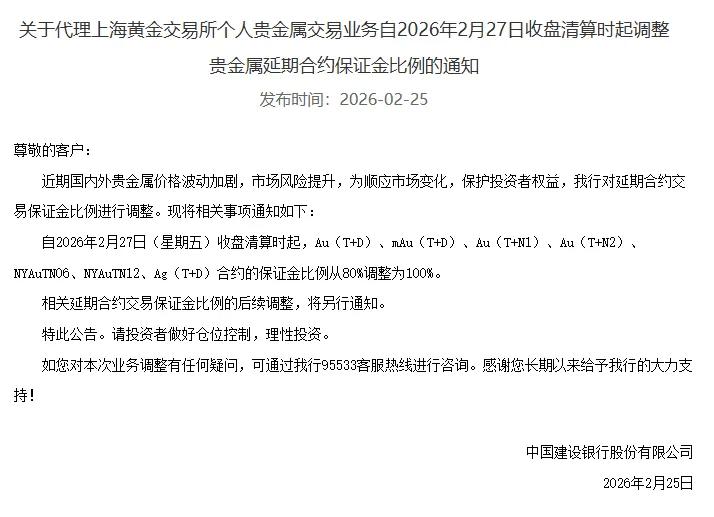 关于代理上海黄金交易所个人贵金属交易业务自2026年2月27日收盘清算时起调整贵金属延期合约保证金比例的通知

发布时间：2026-02-25

尊敬的客户：

近期国内外贵金属价格波动加剧，市场风险提升，为顺应市场变化，保护投资者权益，我行对延期合约交易保证金比例进行调整。现将相关事项通知如下：

自2026年2月27日（星期五）收盘清算时起，Au（T+D）、mAu（T+D）、Au（T+N1）、Au（T+N2）、NYAuTN06、NYAuTN12、Ag（T+D）合约的保证金比例从80%调整为100%。

相关延期合约交易保证金比例的后续调整，将另行通知。

特此公告。请投资者做好仓位控制，理性投资。

如您对本次业务调整有任何疑问，可通过我行95533客服热线进行咨询。感谢您长期以来给予我行的大力支持！

中国建设银行股份有限公司

2026年2月25日